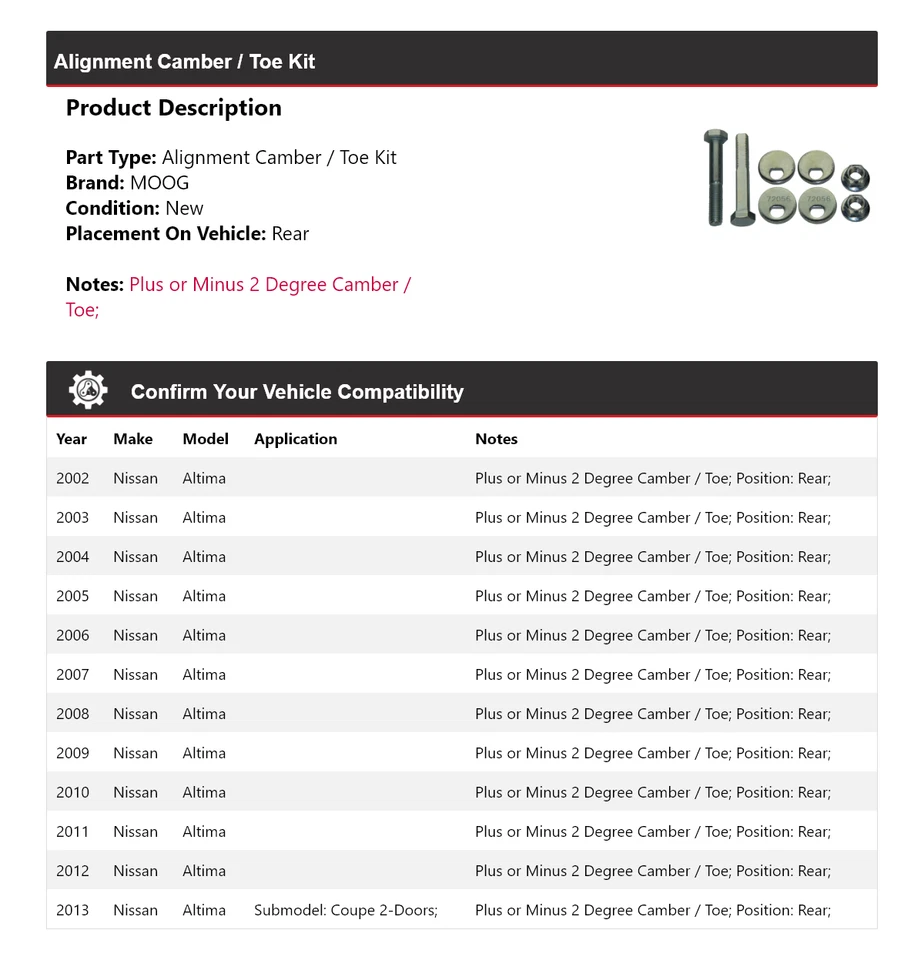 Alignment Camber / Toe Kit

Product Description

Part Type: Alignment Camber / Toe Kit
Brand: MOOG
Condition: New
Placement On Vehicle: Rear

Notes: Plus or Minus 2 Degree Camber / Toe;

72056 72056

Confirm Your Vehicle Compatibility

| Year | Make | Model | Application | Notes |
|---|---|---|---|---|
| 2002 | Nissan | Altima | | Plus or Minus 2 Degree Camber / Toe; Position: Rear; |
| 2003 | Nissan | Altima | | Plus or Minus 2 Degree Camber / Toe; Position: Rear; |
| 2004 | Nissan | Altima | | Plus or Minus 2 Degree Camber / Toe; Position: Rear; |
| 2005 | Nissan | Altima | | Plus or Minus 2 Degree Camber / Toe; Position: Rear; |
| 2006 | Nissan | Altima | | Plus or Minus 2 Degree Camber / Toe; Position: Rear; |
| 2007 | Nissan | Altima | | Plus or Minus 2 Degree Camber / Toe; Position: Rear; |
| 2008 | Nissan | Altima | | Plus or Minus 2 Degree Camber / Toe; Position: Rear; |
| 2009 | Nissan | Altima | | Plus or Minus 2 Degree Camber / Toe; Position: Rear; |
| 2010 | Nissan | Altima | | Plus or Minus 2 Degree Camber / Toe; Position: Rear; |
| 2011 | Nissan | Altima | | Plus or Minus 2 Degree Camber / Toe; Position: Rear; |
| 2012 | Nissan | Altima | | Plus or Minus 2 Degree Camber / Toe; Position: Rear; |
| 2013 | Nissan | Altima | Submodel: Coupe 2-Doors; | Plus or Minus 2 Degree Camber / Toe; Position: Rear; |